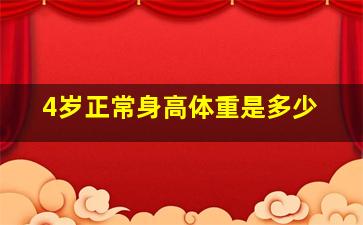 4岁正常身高体重是多少